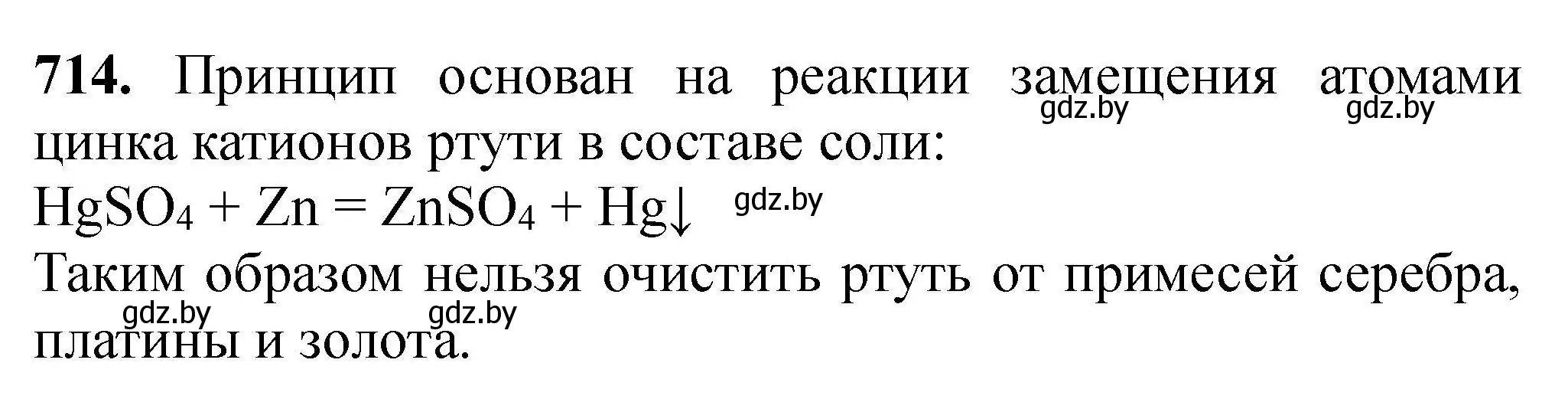 **714.** Принцип основан на реакции замещения атомами цинка катионов ртути в составе соли:
gdz.by gdz.by

$HgSO_4 + Zn = ZnSO_4 + Hg\downarrow$ gdz.by

Таким образом нельзя очистить ртуть от примесей серебра, платины и золота.
gdz.by gdz.by